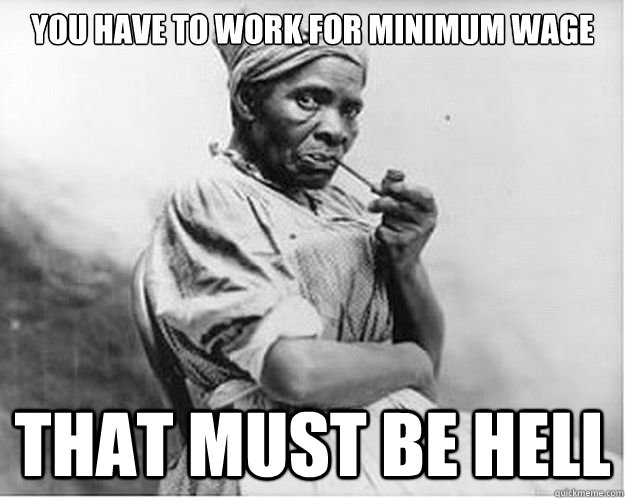 YOU HAVE TO WORK FOR MINIMUM WAGE

THAT MUST BE HELL

quickmeme.com